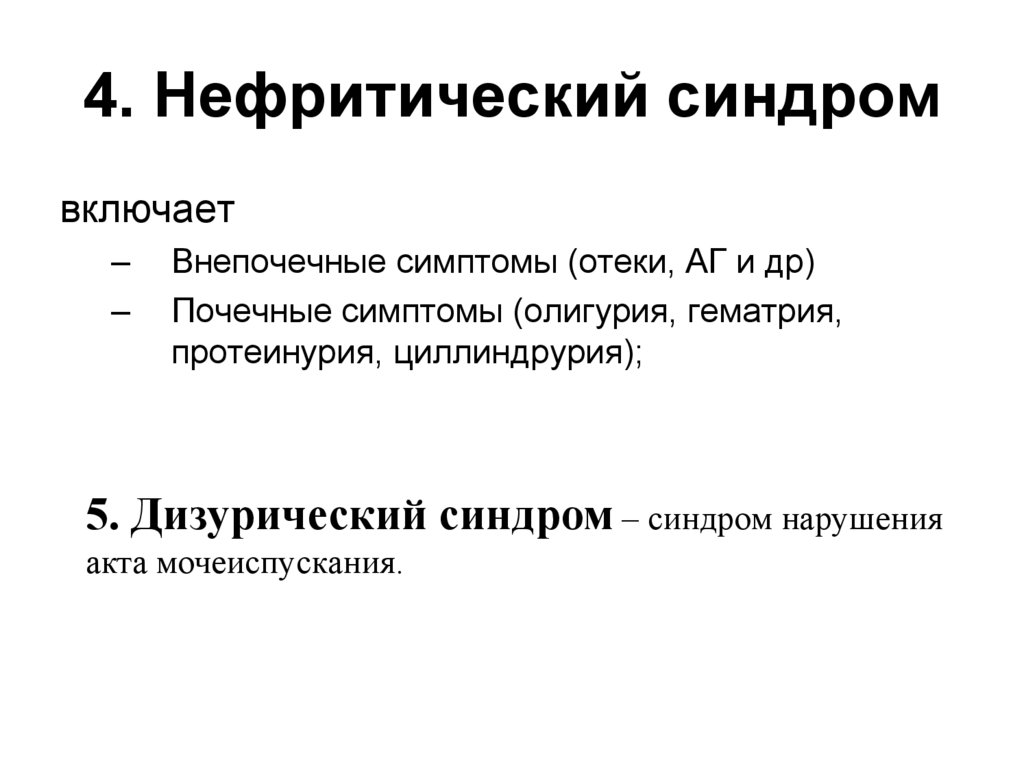 4. Нефритический синдром

включает

– Внепочечные симптомы (отеки, АГ и др)

– Почечные симптомы (олигурия, гематрия, протеинурия, циллиндрурия);

5. Дизурический синдром – синдром нарушения акта мочеиспускания.